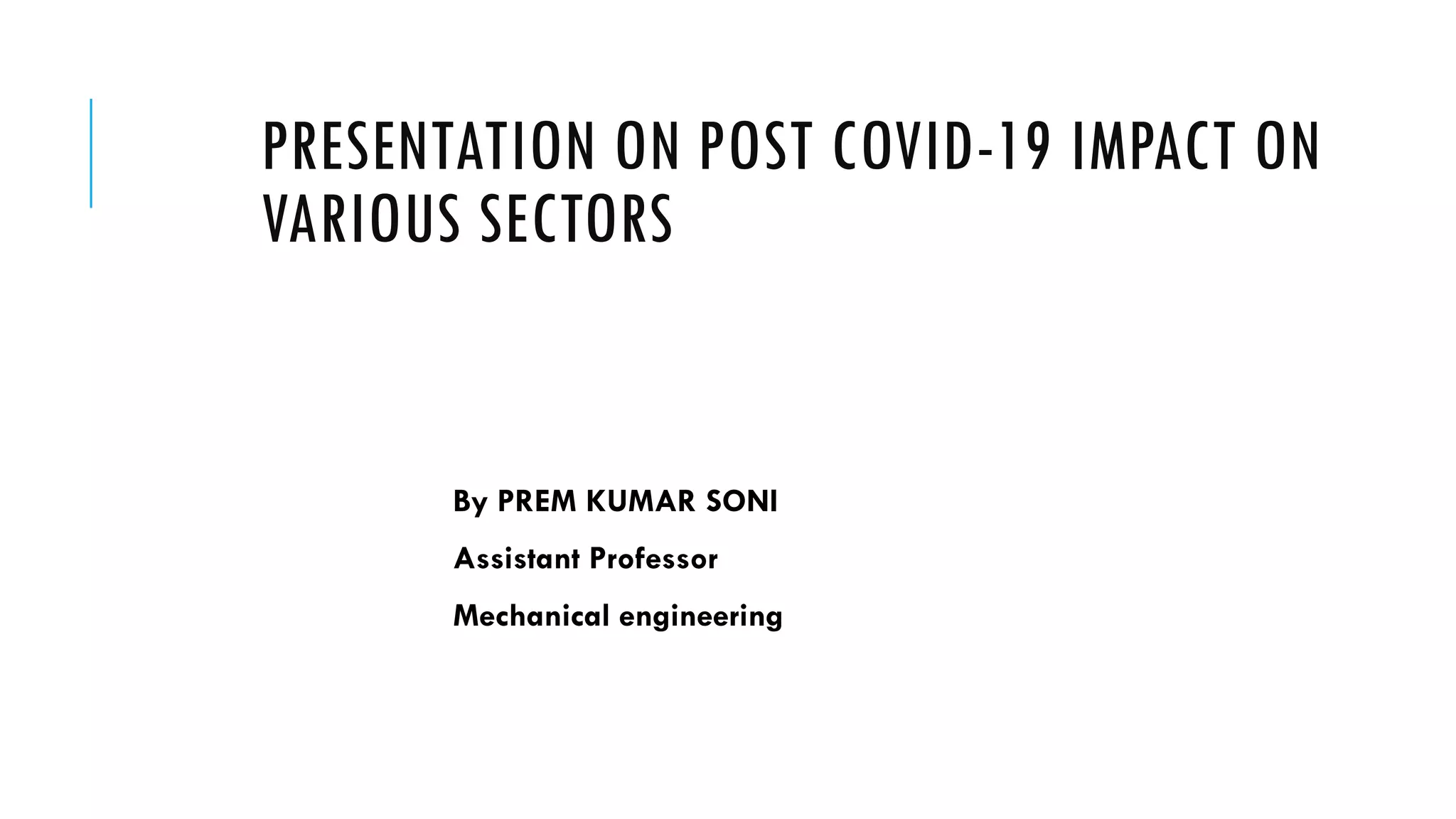 PRESENTATION ON POST COVID-19 IMPACT ON VARIOUS SECTORS

By PREM KUMAR SONI

Assistant Professor

Mechanical engineering